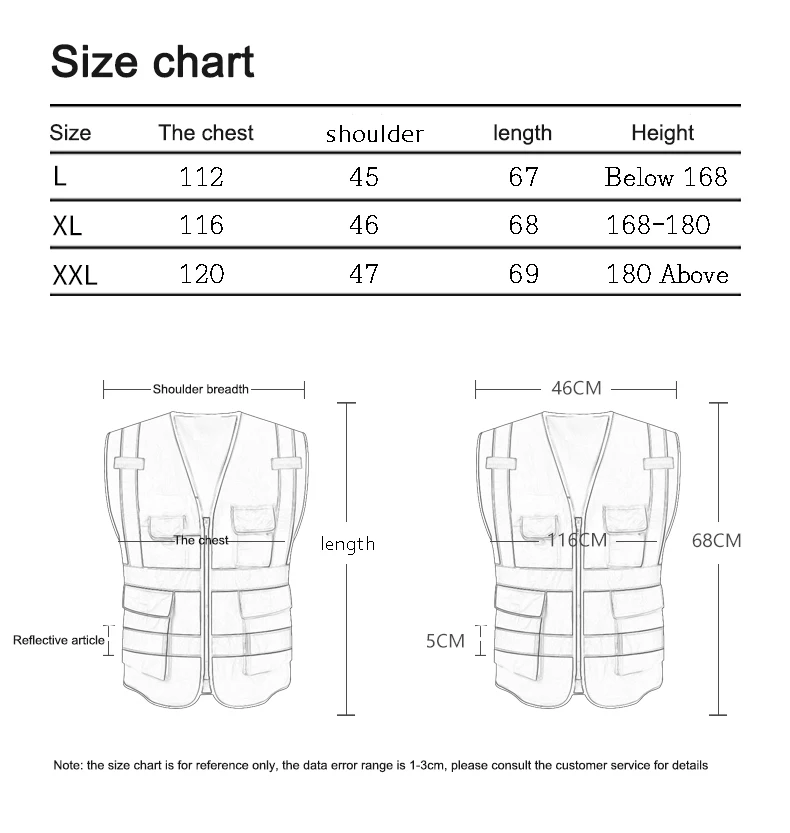 Size chart

| Size | The chest | shoulder | length | Height |
|---|---|---|---|---|
| L | 112 | 45 | 67 | Below 168 |
| XL | 116 | 46 | 68 | 168-180 |
| XXL | 120 | 47 | 69 | 180 Above |

Shoulder breadth
The chest
length
Reflective article

46CM
116CM
68CM
5CM

Note: the size chart is for reference only, the data error range is 1-3cm, please consult the customer service for details